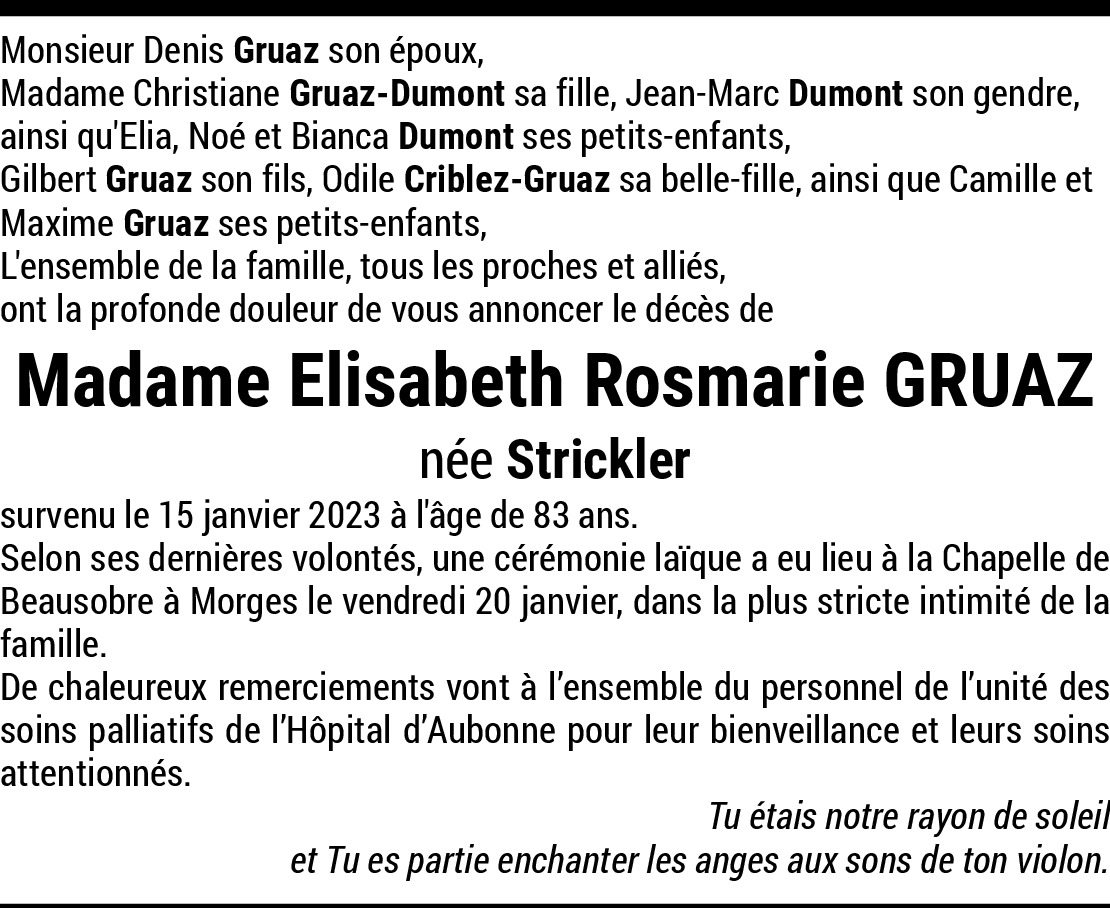 Monsieur Denis Gruaz son époux,
Madame Christiane Gruaz-Dumont sa fille, Jean-Marc Dumont son gendre, ainsi qu'Elia, Noé et Bianca Dumont ses petits-enfants,
Gilbert Gruaz son fils, Odile Criblez-Gruaz sa belle-fille, ainsi que Camille et Maxime Gruaz ses petits-enfants,
L'ensemble de la famille, tous les proches et alliés,
ont la profonde douleur de vous annoncer le décès de

Madame Elisabeth Rosmarie GRUAZ

née Strickler

survenu le 15 janvier 2023 à l'âge de 83 ans.
Selon ses dernières volontés, une cérémonie laïque a eu lieu à la Chapelle de Beausobre à Morges le vendredi 20 janvier, dans la plus stricte intimité de la famille.
De chaleureux remerciements vont à l'ensemble du personnel de l'unité des soins palliatifs de l'Hôpital d'Aubonne pour leur bienveillance et leurs soins attentionnés.

Tu étais notre rayon de soleil
et Tu es partie enchanter les anges aux sons de ton violon.